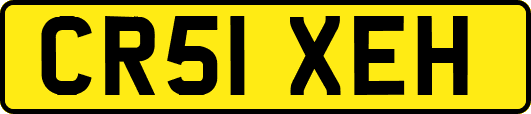 CR51 XEH